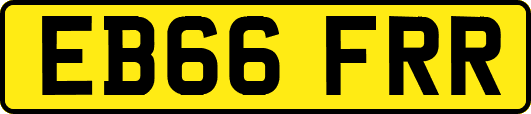 EB66 FRR